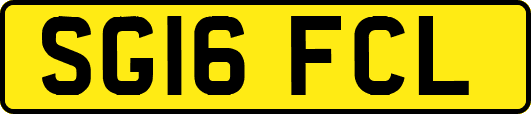 SG16 FCL